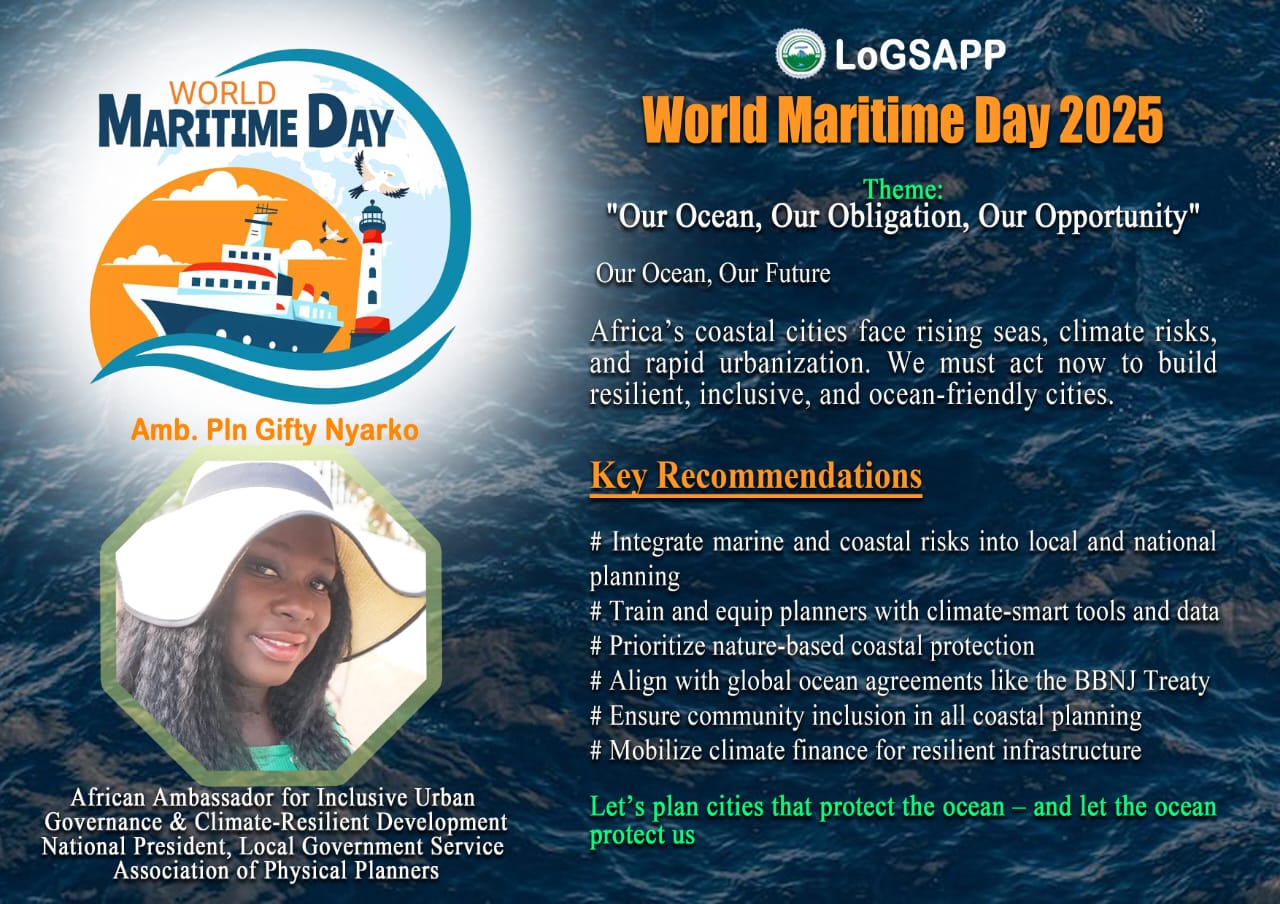 WORLD
MARITIME DAY

Amb. Pln Gifty Nyarko

African Ambassador for Inclusive Urban Governance & Climate-Resilient Development
National President, Local Government Service Association of Physical Planners

LoGSAPP

World Maritime Day 2025

Theme:
"Our Ocean, Our Obligation, Our Opportunity"

Our Ocean, Our Future

Africa's coastal cities face rising seas, climate risks, and rapid urbanization. We must act now to build resilient, inclusive, and ocean-friendly cities.

Key Recommendations

# Integrate marine and coastal risks into local and national planning
# Train and equip planners with climate-smart tools and data
# Prioritize nature-based coastal protection
# Align with global ocean agreements like the BBNJ Treaty
# Ensure community inclusion in all coastal planning
# Mobilize climate finance for resilient infrastructure

Let's plan cities that protect the ocean – and let the ocean protect us